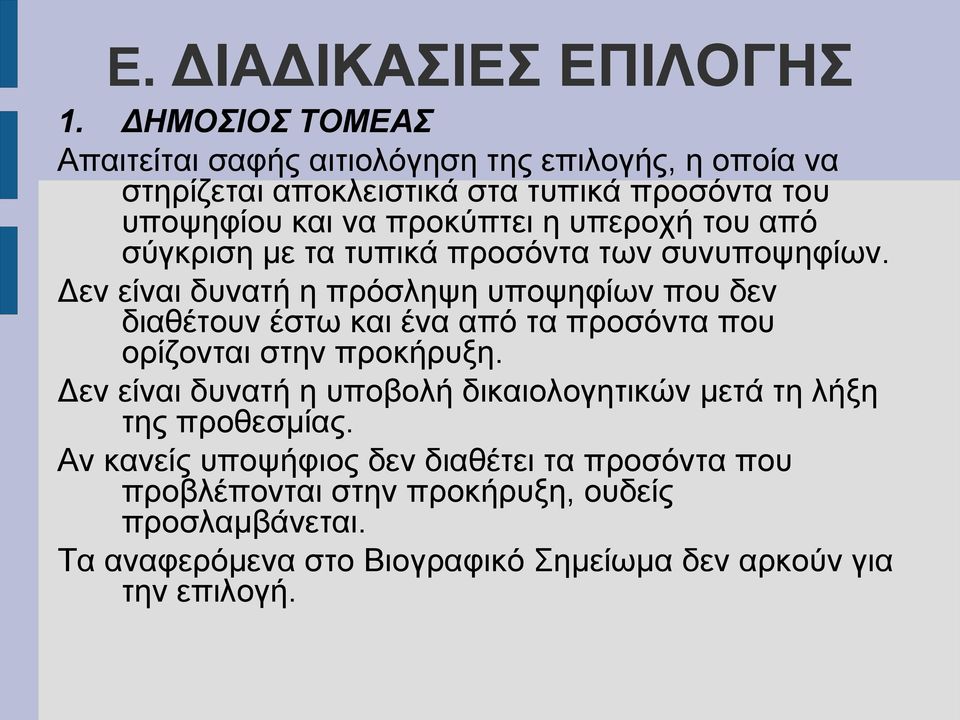 Ε. ΔΙΑΔΙΚΑΣΙΕΣ ΕΠΙΛΟΓΗΣ

1. ΔΗΜΟΣΙΟΣ ΤΟΜΕΑΣ

Απαιτείται σαφής αιτιολόγηση της επιλογής, η οποία να στηρίζεται αποκλειστικά στα τυπικά προσόντα του υποψηφίου και να προκύπτει η υπεροχή του από σύγκριση με τα τυπικά προσόντα των συνυποψηφίων.

Δεν είναι δυνατή η πρόσληψη υποψηφίων που δεν διαθέτουν έστω και ένα από τα προσόντα που ορίζονται στην προκήρυξη.

Δεν είναι δυνατή η υποβολή δικαιολογητικών μετά τη λήξη της προθεσμίας.

Αν κανείς υποψήφιος δεν διαθέτει τα προσόντα που προβλέπονται στην προκήρυξη, ουδείς προσλαμβάνεται.

Τα αναφερόμενα στο Βιογραφικό Σημείωμα δεν αρκούν για την επιλογή.